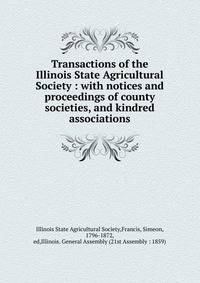 Transactions of the Illinois State Agricultural Society : with notices and proceedings of county societies, and kindred associations

Illinois State Agricultural Society,Francis, Simeon, 1796-1872, ed,Illinois. General Assembly (21st Assembly : 1859)